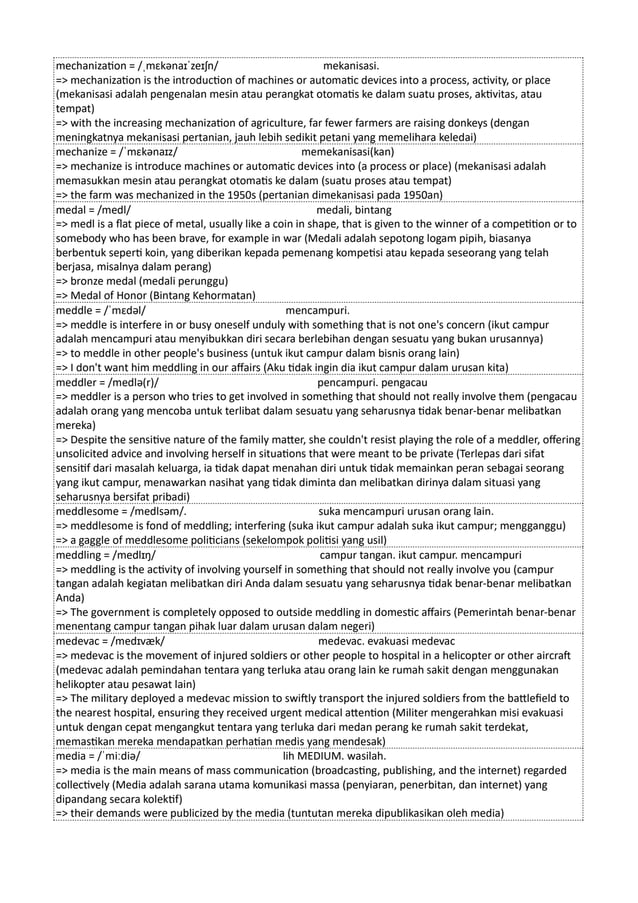 mechanization = /ˌmɛkənaɪˈzeɪʃn/ mekanisasi.
=> mechanization is the introduction of machines or automatic devices into a process, activity, or place (mekanisasi adalah pengenalan mesin atau perangkat otomatis ke dalam suatu proses, aktivitas, atau tempat)
=> with the increasing mechanization of agriculture, far fewer farmers are raising donkeys (dengan meningkatnya mekanisasi pertanian, jauh lebih sedikit petani yang memelihara keledai)

mechanize = /ˈmɛkənaɪz/ memekanisasi(kan)
=> mechanize is introduce machines or automatic devices into (a process or place) (mekanisasi adalah memasukkan mesin atau perangkat otomatis ke dalam (suatu proses atau tempat)
=> the farm was mechanized in the 1950s (pertanian dimekanisasi pada 1950an)

medal = /medl/ medali, bintang
=> medl is a flat piece of metal, usually like a coin in shape, that is given to the winner of a competition or to somebody who has been brave, for example in war (Medali adalah sepotong logam pipih, biasanya berbentuk seperti koin, yang diberikan kepada pemenang kompetisi atau kepada seseorang yang telah berjasa, misalnya dalam perang)
=> bronze medal (medali perunggu)
=> Medal of Honor (Bintang Kehormatan)

meddle = /ˈmɛdəl/ mencampuri.
=> meddle is interfere in or busy oneself unduly with something that is not one's concern (ikut campur adalah mencampuri atau menyibukkan diri secara berlebihan dengan sesuatu yang bukan urusannya)
=> to meddle in other people's business (untuk ikut campur dalam bisnis orang lain)
=> I don't want him meddling in our affairs (Aku tidak ingin dia ikut campur dalam urusan kita)

meddler = /medlə(r)/ pencampuri. pengacau
=> meddler is a person who tries to get involved in something that should not really involve them (pengacau adalah orang yang mencoba untuk terlibat dalam sesuatu yang seharusnya tidak benar-benar melibatkan mereka)
=> Despite the sensitive nature of the family matter, she couldn't resist playing the role of a meddler, offering unsolicited advice and involving herself in situations that were meant to be private (Terlepas dari sifat sensitif dari masalah keluarga, ia tidak dapat menahan diri untuk tidak memainkan peran sebagai seorang yang ikut campur, menawarkan nasihat yang tidak diminta dan melibatkan dirinya dalam situasi yang seharusnya bersifat pribadi)

meddlesome = /medlsəm/. suka mencampuri urusan orang lain.
=> meddlesome is fond of meddling; interfering (suka ikut campur adalah suka ikut campur; mengganggu)
=> a gaggle of meddlesome politicians (sekelompok politisi yang usil)

meddling = /medlɪŋ/ campur tangan. ikut campur. mencampuri
=> meddling is the activity of involving yourself in something that should not really involve you (campur tangan adalah kegiatan melibatkan diri Anda dalam sesuatu yang seharusnya tidak benar-benar melibatkan Anda)
=> The government is completely opposed to outside meddling in domestic affairs (Pemerintah benar-benar menentang campur tangan pihak luar dalam urusan dalam negeri)

medevac = /medɪvæk/ medevac. evakuasi medevac
=> medevac is the movement of injured soldiers or other people to hospital in a helicopter or other aircraft (medevac adalah pemindahan tentara yang terluka atau orang lain ke rumah sakit dengan menggunakan helikopter atau pesawat lain)
=> The military deployed a medevac mission to swiftly transport the injured soldiers from the battlefield to the nearest hospital, ensuring they received urgent medical attention (Militer mengerahkan misi evakuasi untuk dengan cepat mengangkut tentara yang terluka dari medan perang ke rumah sakit terdekat, memastikan mereka mendapatkan perhatian medis yang mendesak)

media = /ˈmiːdiə/ lih MEDIUM. wasilah.
=> media is the main means of mass communication (broadcasting, publishing, and the internet) regarded collectively (Media adalah sarana utama komunikasi massa (penyiaran, penerbitan, dan internet) yang dipandang secara kolektif)
=> their demands were publicized by the media (tuntutan mereka dipublikasikan oleh media)